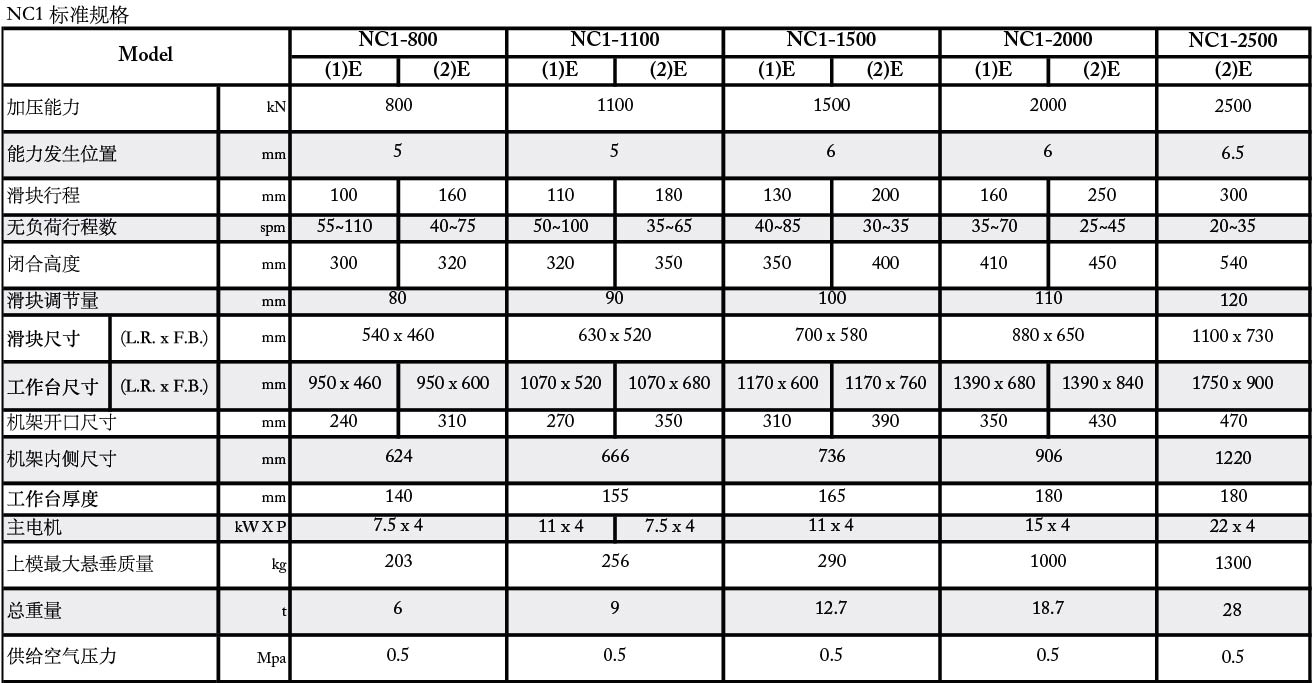 NC1 标准规格

| Model | | | NC1-800 | | NC1-1100 | | NC1-1500 | | NC1-2000 | | NC1-2500 |
|---|---|---|---|---|---|---|---|---|---|---|---|
| | | | (1)E | (2)E | (1)E | (2)E | (1)E | (2)E | (1)E | (2)E | (2)E |
| 加压能力 | | kN | 800 | | 1100 | | 1500 | | 2000 | | 2500 |
| 能力发生位置 | | mm | 5 | | 5 | | 6 | | 6 | | 6.5 |
| 滑块行程 | | mm | 100 | 160 | 110 | 180 | 130 | 200 | 160 | 250 | 300 |
| 无负荷行程数 | | spm | 55~110 | 40~75 | 50~100 | 35~65 | 40~85 | 30~35 | 35~70 | 25~45 | 20~35 |
| 闭合高度 | | mm | 300 | 320 | 320 | 350 | 350 | 400 | 410 | 450 | 540 |
| 滑块调节量 | | mm | 80 | | 90 | | 100 | | 110 | | 120 |
| 滑块尺寸 | (L.R. x F.B.) | mm | 540 x 460 | | 630 x 520 | | 700 x 580 | | 880 x 650 | | 1100 x 730 |
| 工作台尺寸 | (L.R. x F.B.) | mm | 950 x 460 | 950 x 600 | 1070 x 520 | 1070 x 680 | 1170 x 600 | 1170 x 760 | 1390 x 680 | 1390 x 840 | 1750 x 900 |
| 机架开口尺寸 | | mm | 240 | 310 | 270 | 350 | 310 | 390 | 350 | 430 | 470 |
| 机架内侧尺寸 | | mm | 624 | | 666 | | 736 | | 906 | | 1220 |
| 工作台厚度 | | mm | 140 | | 155 | | 165 | | 180 | | 180 |
| 主电机 | | kW X P | 7.5 x 4 | | 11 x 4 | 7.5 x 4 | 11 x 4 | | 15 x 4 | | 22 x 4 |
| 上模最大悬垂质量 | | kg | 203 | | 256 | | 290 | | 1000 | | 1300 |
| 总重量 | | t | 6 | | 9 | | 12.7 | | 18.7 | | 28 |
| 供给空气压力 | | Mpa | 0.5 | | 0.5 | | 0.5 | | 0.5 | | 0.5 |